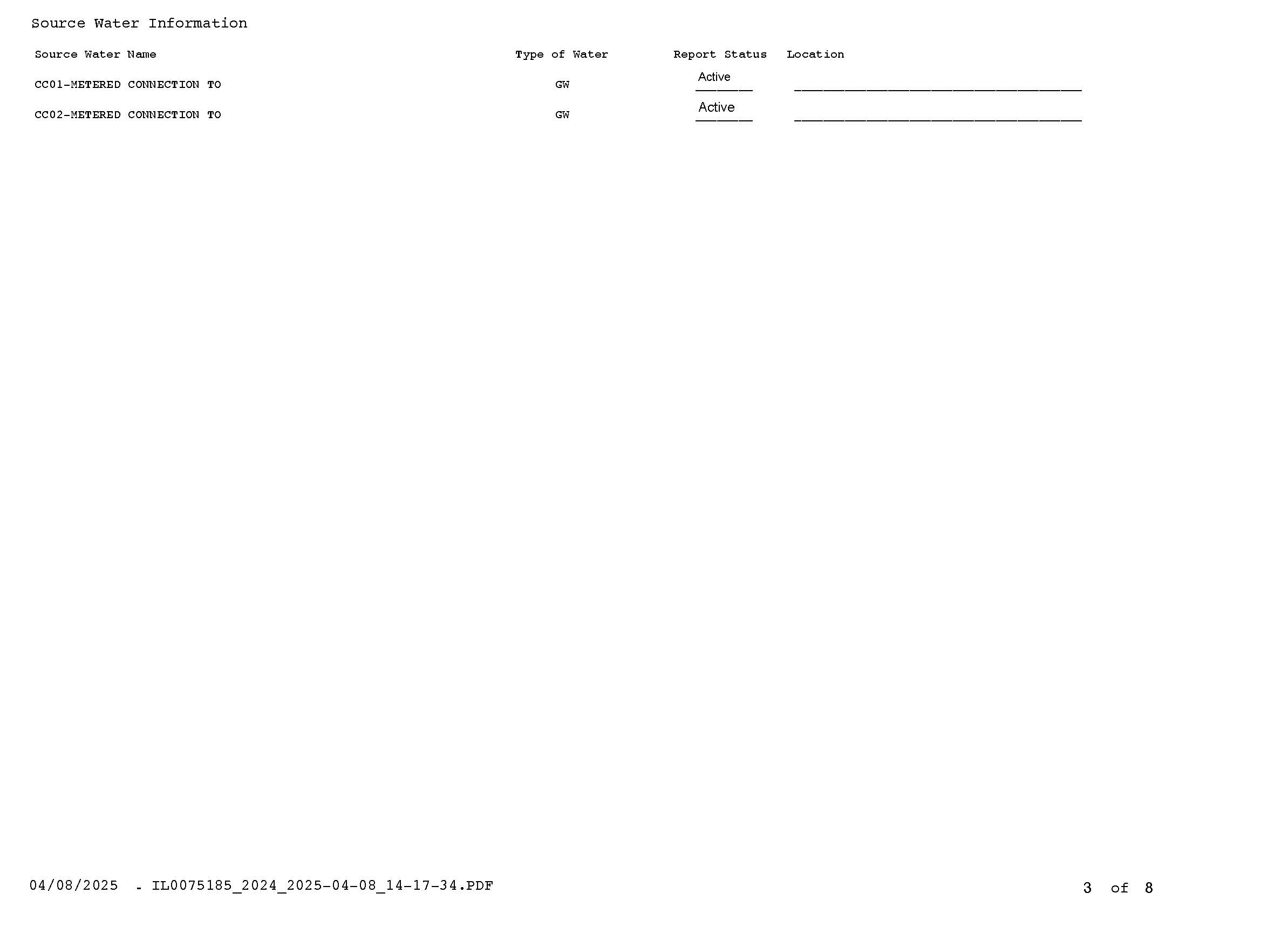 Source Water Information

| Source Water Name | Type of Water | Report Status | Location |
|---|---|---|---|
| CC01-METERED CONNECTION TO | GW | Active | |
| CC02-METERED CONNECTION TO | GW | Active | |

04/08/2025 - IL0075185_2024_2025-04-08_14-17-34.PDF

3 of 8